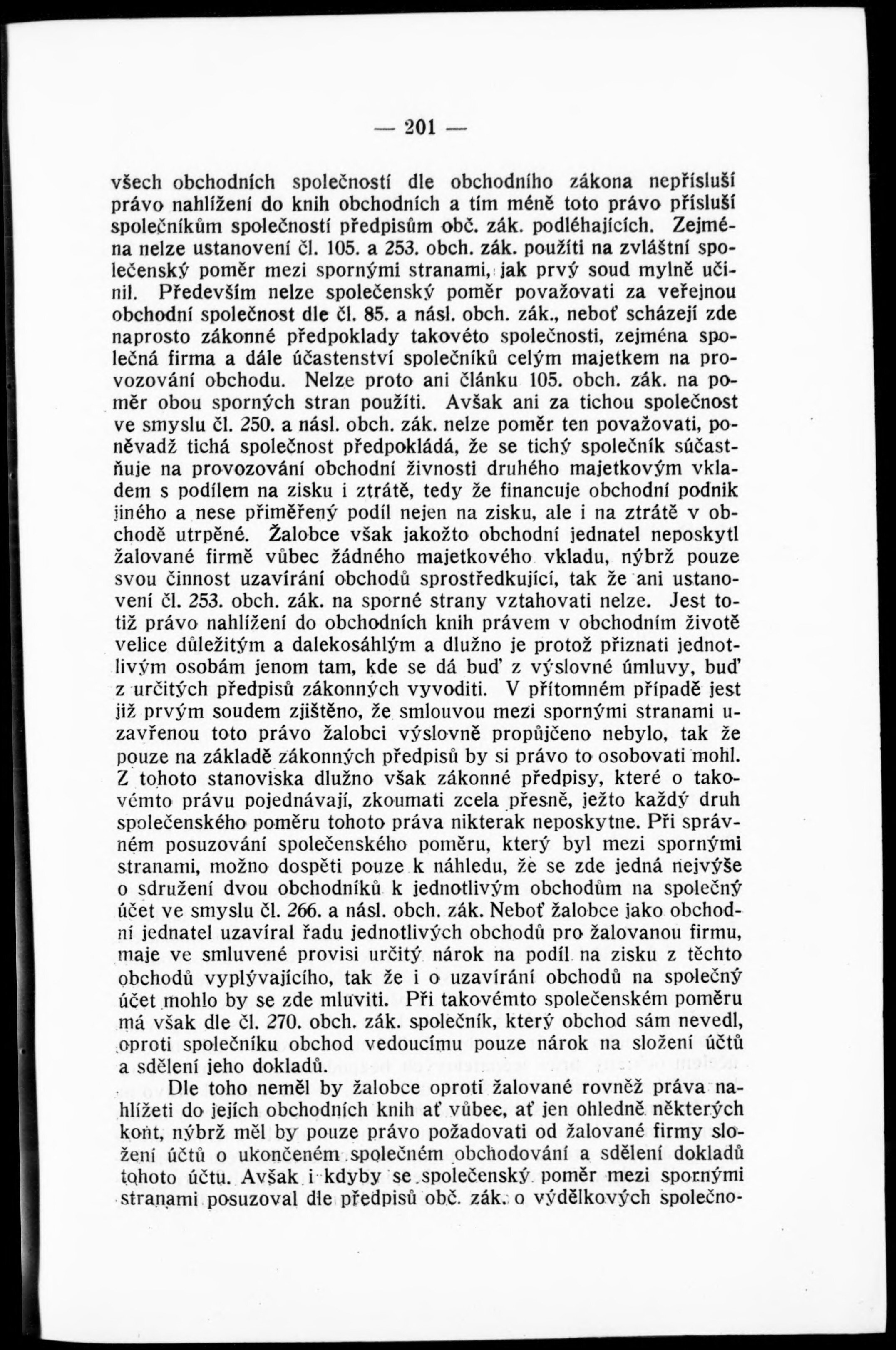 — 201 —

všech obchodních společností dle obchodního zákona nepřísluší právo nahlížení do knih obchodních a tím méně toto právo přísluší společníkům společností předpisům obč. zák. podléhajících. Zejména nelze ustanovení čl. 105. a 253. obch. zák. použíti na zvláštní společenský poměr mezi spornými stranami, jak prvý soud mylně učinil. Především nelze společenský poměr považovati za veřejnou obchodní společnost dle čl. 85. a násl. obch. zák., neboť scházejí zde naprosto zákonné předpoklady takovéto společnosti, zejména společná firma a dále účastenství společníků celým majetkem na provozování obchodu. Nelze proto ani článku 105. obch. zák. na poměr obou sporných stran použíti. Avšak ani za tichou společnost ve smyslu čl. 250. a násl. obch. zák. nelze poměr ten považovati, poněvadž tichá společnost předpokládá, že se tichý společník súčastňuje na provozování obchodní živnosti druhého majetkovým vkladem s podílem na zisku i ztrátě, tedy že financuje obchodní podnik jiného a nese přiměřený podíl nejen na zisku, ale i na ztrátě v obchodě utrpěné. Žalobce však jakožto obchodní jednatel neposkytl žalované firmě vůbec žádného majetkového vkladu, nýbrž pouze svou činnost uzavírání obchodů sprostředkující, tak že ani ustanovení čl. 253. obch. zák. na sporné strany vztahovati nelze. Jest totiž právo nahlížení do obchodních knih právem v obchodním životě velice důležitým a dalekosáhlým a dlužno je protož přiznati jednotlivým osobám jenom tam, kde se dá buď z výslovné úmluvy, buď z určitých předpisů zákonných vyvoditi. V přítomném případě jest již prvým soudem zjištěno, že smlouvou mezi spornými stranami uzavřenou toto právo žalobci výslovně propůjčeno nebylo, tak že pouze na základě zákonných předpisů by si právo to osobovati mohl. Z tohoto stanoviska dlužno však zákonné předpisy, které o takovémto právu pojednávají, zkoumati zcela přesně, ježto každý druh společenského poměru tohoto práva nikterak neposkytne. Při správném posuzování společenského poměru, který byl mezi spornými stranami, možno dospěti pouze k náhledu, že se zde jedná nejvýše o sdružení dvou obchodníků k jednotlivým obchodům na společný účet ve smyslu čl. 266. a násl. obch. zák. Neboť žalobce jako obchodní jednatel uzavíral řadu jednotlivých obchodů pro žalovanou firmu, maje ve smluvené provisi určitý nárok na podíl na zisku z těchto obchodů vyplývajícího, tak že i o uzavírání obchodů na společný účet mohlo by se zde mluviti. Při takovémto společenském poměru má však dle čl. 270. obch. zák. společník, který obchod sám nevedl, oproti společníku obchod vedoucímu pouze nárok na složení účtů a sdělení jeho dokladů.

Dle toho neměl by žalobce oproti žalované rovněž práva nahlížeti do jejích obchodních knih ať vůbec, ať jen ohledně některých kont, nýbrž měl by pouze právo požadovati od žalované firmy složení účtů o ukončeném společném obchodování a sdělení dokladů tohoto účtu. Avšak i kdyby se společenský poměr mezi spornými stranami posuzoval dle předpisů obč. zák. o výdělkových společno-